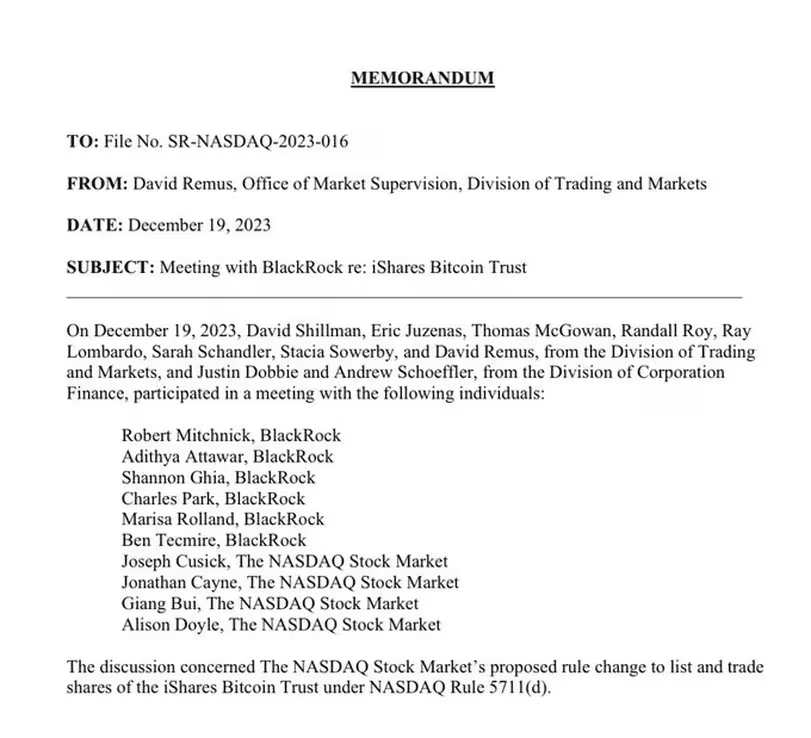 MEMORANDUM

TO: File No. SR-NASDAQ-2023-016

FROM: David Remus, Office of Market Supervision, Division of Trading and Markets

DATE: December 19, 2023

SUBJECT: Meeting with BlackRock re: iShares Bitcoin Trust

On December 19, 2023, David Shillman, Eric Juzenas, Thomas McGowan, Randall Roy, Ray Lombardo, Sarah Schandler, Stacia Sowerby, and David Remus, from the Division of Trading and Markets, and Justin Dobbie and Andrew Schoeffler, from the Division of Corporation Finance, participated in a meeting with the following individuals:

Robert Mitchnick, BlackRock
Adithya Attawar, BlackRock
Shannon Ghia, BlackRock
Charles Park, BlackRock
Marisa Rolland, BlackRock
Ben Tecmire, BlackRock
Joseph Cusick, The NASDAQ Stock Market
Jonathan Cayne, The NASDAQ Stock Market
Giang Bui, The NASDAQ Stock Market
Alison Doyle, The NASDAQ Stock Market

The discussion concerned The NASDAQ Stock Market's proposed rule change to list and trade shares of the iShares Bitcoin Trust under NASDAQ Rule 5711(d).